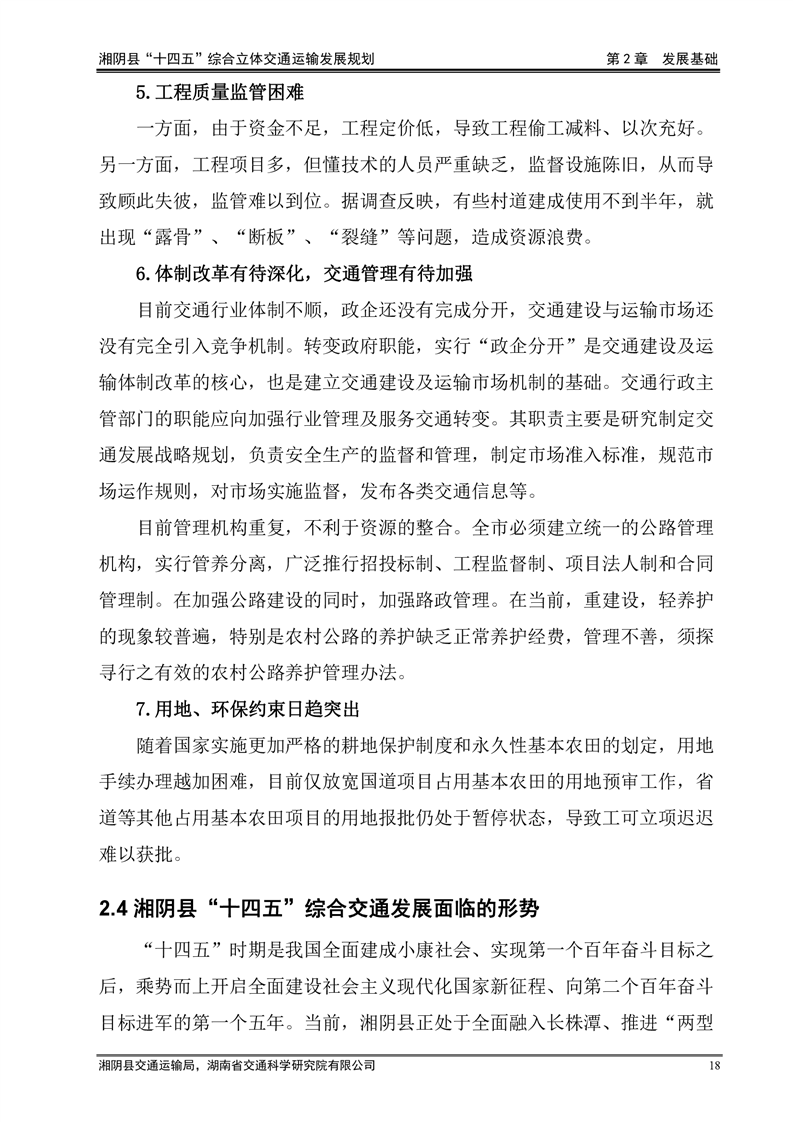 湘阴县“十四五”综合立体交通运输发展规划

第 2 章 发展基础

5.工程质量监管困难

一方面，由于资金不足，工程定价低，导致工程偷工减料、以次充好。另一方面，工程项目多，但懂技术的人员严重缺乏，监督设施陈旧，从而导致顾此失彼，监管难以到位。据调查反映，有些村道建成使用不到半年，就出现“露骨”、“断板”、“裂缝”等问题，造成资源浪费。

6.体制改革有待深化，交通管理有待加强

目前交通行业体制不顺，政企还没有完成分开，交通建设与运输市场还没有完全引入竞争机制。转变政府职能，实行“政企分开”是交通建设及运输体制改革的核心，也是建立交通建设及运输市场机制的基础。交通行政主管部门的职能应向加强行业管理及服务交通转变。其职责主要是研究制定交通发展战略规划，负责安全生产的监督和管理，制定市场准入标准，规范市场运作规则，对市场实施监督，发布各类交通信息等。

目前管理机构重复，不利于资源的整合。全市必须建立统一的公路管理机构，实行管养分离，广泛推行招投标制、工程监督制、项目法人制和合同管理制。在加强公路建设的同时，加强路政管理。在当前，重建设，轻养护的现象较普遍，特别是农村公路的养护缺乏正常养护经费，管理不善，须探寻行之有效的农村公路养护管理办法。

7.用地、环保约束日趋突出

随着国家实施更加严格的耕地保护制度和永久性基本农田的划定，用地手续办理越加困难，目前仅放宽国道项目占用基本农田的用地预审工作，省道等其他占用基本农田项目的用地报批仍处于暂停状态，导致工可立项迟迟难以获批。

2.4 湘阴县“十四五”综合交通发展面临的形势

“十四五”时期是我国全面建成小康社会、实现第一个百年奋斗目标之后，乘势而上开启全面建设社会主义现代化国家新征程、向第二个百年奋斗目标进军的第一个五年。当前，湘阴县正处于全面融入长株潭、推进“两型

湘阴县交通运输局，湖南省交通科学研究院有限公司

18